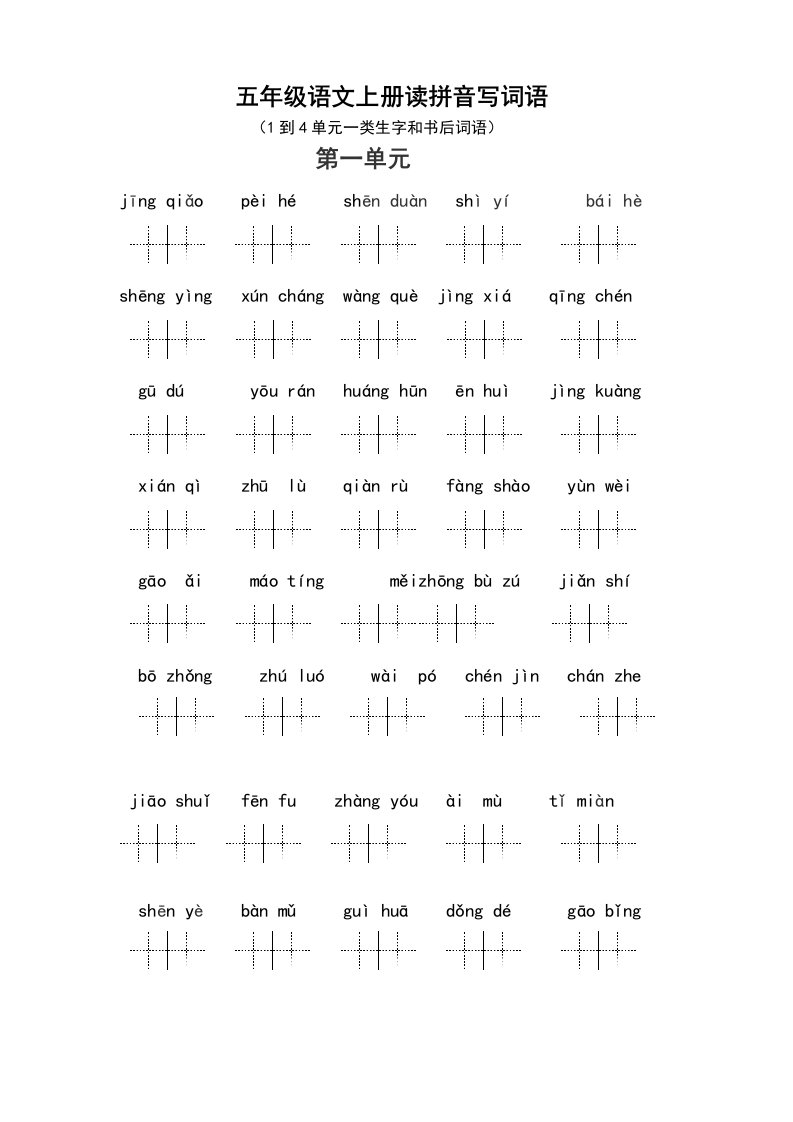 五年级语文上册读拼音写词语

（1 到 4 单元一类生字和书后词语）

第一单元

jīng qiǎo pèi hé shēn duàn shì yí bái hè

shēng yìng xún cháng wàng què jìng xiá qīng chén

gū dú yōu rán huáng hūn ēn huì jìng kuàng

xián qì zhū lù qiàn rù fàng shào yùn wèi

gāo ǎi máo tíng měizhōng bù zú jiǎn shí

bō zhǒng zhú luó wài pó chén jìn chán zhe

jiāo shuǐ fēn fu zhàng yóu ài mù tǐ miàn

shēn yè bàn mǔ guì huā dǒng dé gāo bǐng